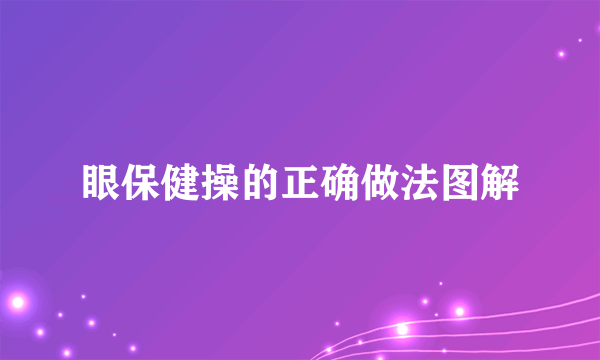 眼保健操的正确做法图解